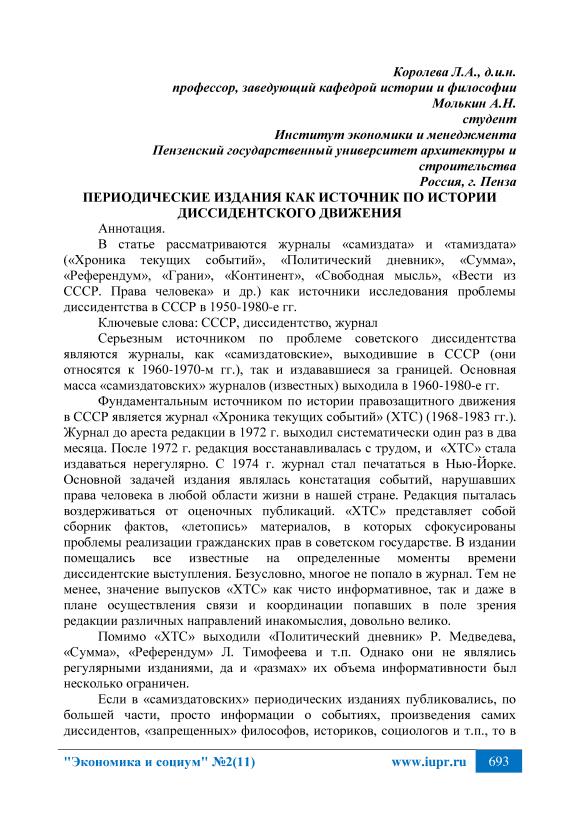 Королева Л.А., д.и.н.
профессор, заведующий кафедрой истории и философии
Молькин А.Н.
студент
Институт экономики и менеджмента
Пензенский государственный университет архитектуры и строительства
Россия, г. Пенза

ПЕРИОДИЧЕСКИЕ ИЗДАНИЯ КАК ИСТОЧНИК ПО ИСТОРИИ ДИССИДЕНТСКОГО ДВИЖЕНИЯ

Аннотация.

В статье рассматриваются журналы «самиздата» и «тамиздата» («Хроника текущих событий», «Политический дневник», «Сумма», «Референдум», «Грани», «Континент», «Свободная мысль», «Вести из СССР. Права человека» и др.) как источники исследования проблемы диссидентства в СССР в 1950-1980-е гг.

Ключевые слова: СССР, диссидентство, журнал

Серьезным источником по проблеме советского диссидентства являются журналы, как «самиздатовские», выходившие в СССР (они относятся к 1960-1970-м гг.), так и издававшиеся за границей. Основная масса «самиздатовских» журналов (известных) выходила в 1960-1980-е гг.

Фундаментальным источником по истории правозащитного движения в СССР является журнал «Хроника текущих событий» (ХТС) (1968-1983 гг.). Журнал до ареста редакции в 1972 г. выходил систематически один раз в два месяца. После 1972 г. редакция восстанавливалась с трудом, и «ХТС» стала издаваться нерегулярно. С 1974 г. журнал стал печататься в Нью-Йорке. Основной задачей издания являлась констатация событий, нарушавших права человека в любой области жизни в нашей стране. Редакция пыталась воздерживаться от оценочных публикаций. «ХТС» представляет собой сборник фактов, «летопись» материалов, в которых сфокусированы проблемы реализации гражданских прав в советском государстве. В издании помещались все известные на определенные моменты времени диссидентские выступления. Безусловно, многое не попало в журнал. Тем не менее, значение выпусков «ХТС» как чисто информативное, так и даже в плане осуществления связи и координации попавших в поле зрения редакции различных направлений инакомыслия, довольно велико.

Помимо «ХТС» выходили «Политический дневник» Р. Медведева, «Сумма», «Референдум» Л. Тимофеева и т.п. Однако они не являлись регулярными изданиями, да и «размах» их объема информативности был несколько ограничен.

Если в «самиздатовских» периодических изданиях публиковались, по большей части, просто информации о событиях, произведения самих диссидентов, «запрещенных» философов, историков, социологов и т.п., то в

"Экономика и социум" №2(11)    www.iupr.ru    693